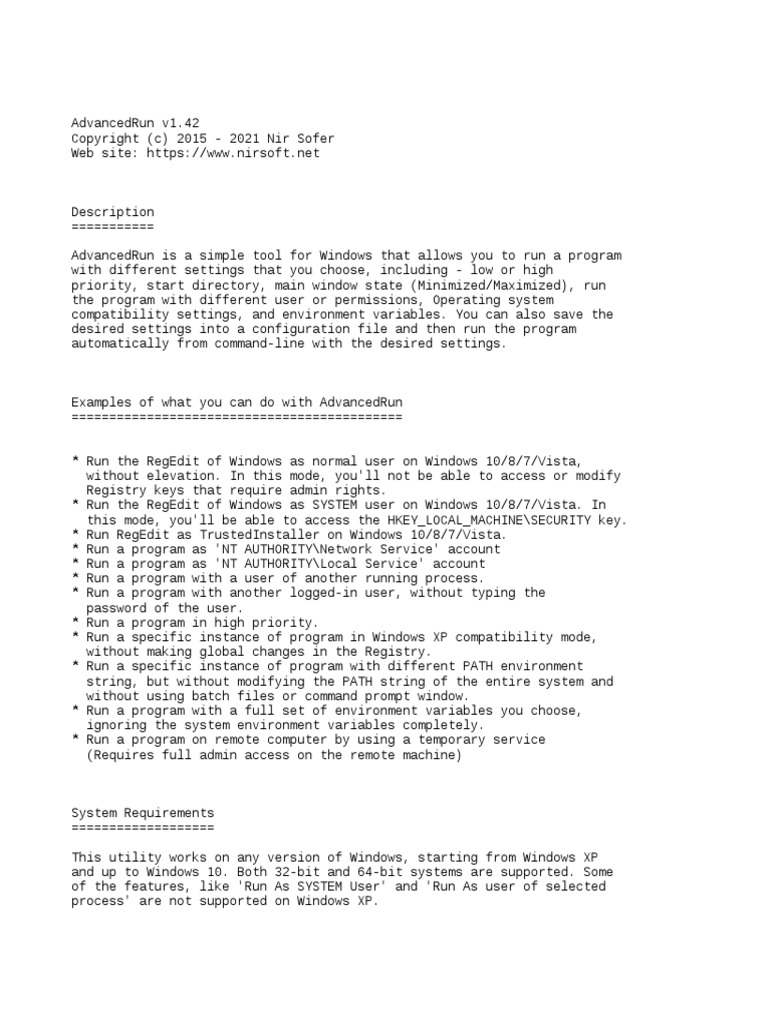 AdvancedRun v1.42
Copyright (c) 2015 - 2021 Nir Sofer
Web site: https://www.nirsoft.net

Description
===========

AdvancedRun is a simple tool for Windows that allows you to run a program with different settings that you choose, including - low or high priority, start directory, main window state (Minimized/Maximized), run the program with different user or permissions, Operating system compatibility settings, and environment variables. You can also save the desired settings into a configuration file and then run the program automatically from command-line with the desired settings.

Examples of what you can do with AdvancedRun
============================================

* Run the RegEdit of Windows as normal user on Windows 10/8/7/Vista, without elevation. In this mode, you'll not be able to access or modify Registry keys that require admin rights.
* Run the RegEdit of Windows as SYSTEM user on Windows 10/8/7/Vista. In this mode, you'll be able to access the HKEY_LOCAL_MACHINE\SECURITY key.
* Run RegEdit as TrustedInstaller on Windows 10/8/7/Vista.
* Run a program as 'NT AUTHORITY\Network Service' account
* Run a program as 'NT AUTHORITY\Local Service' account
* Run a program with a user of another running process.
* Run a program with another logged-in user, without typing the password of the user.
* Run a program in high priority.
* Run a specific instance of program in Windows XP compatibility mode, without making global changes in the Registry.
* Run a specific instance of program with different PATH environment string, but without modifying the PATH string of the entire system and without using batch files or command prompt window.
* Run a program with a full set of environment variables you choose, ignoring the system environment variables completely.
* Run a program on remote computer by using a temporary service (Requires full admin access on the remote machine)

System Requirements
===================

This utility works on any version of Windows, starting from Windows XP and up to Windows 10. Both 32-bit and 64-bit systems are supported. Some of the features, like 'Run As SYSTEM User' and 'Run As user of selected process' are not supported on Windows XP.